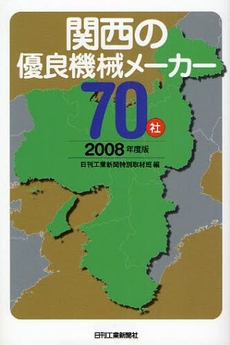 関西の
優良機械メーカー
70社

2008年度版

日刊工業新聞特別取材班 編

日刊工業新聞社